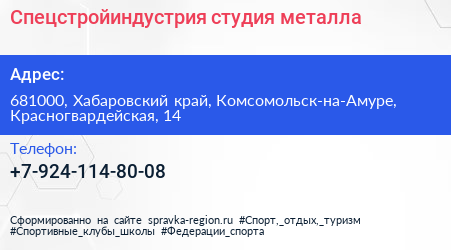 Спецстройиндустрия студия металла

Адрес:

681000, Хабаровский край, Комсомольск-на-Амуре, Красногвардейская, 14

Телефон:

+7-924-114-80-08

Сформированно на сайте spravka-region.ru #Спорт,_отдых,_туризм #Спортивные_клубы_школы #Федерации_спорта